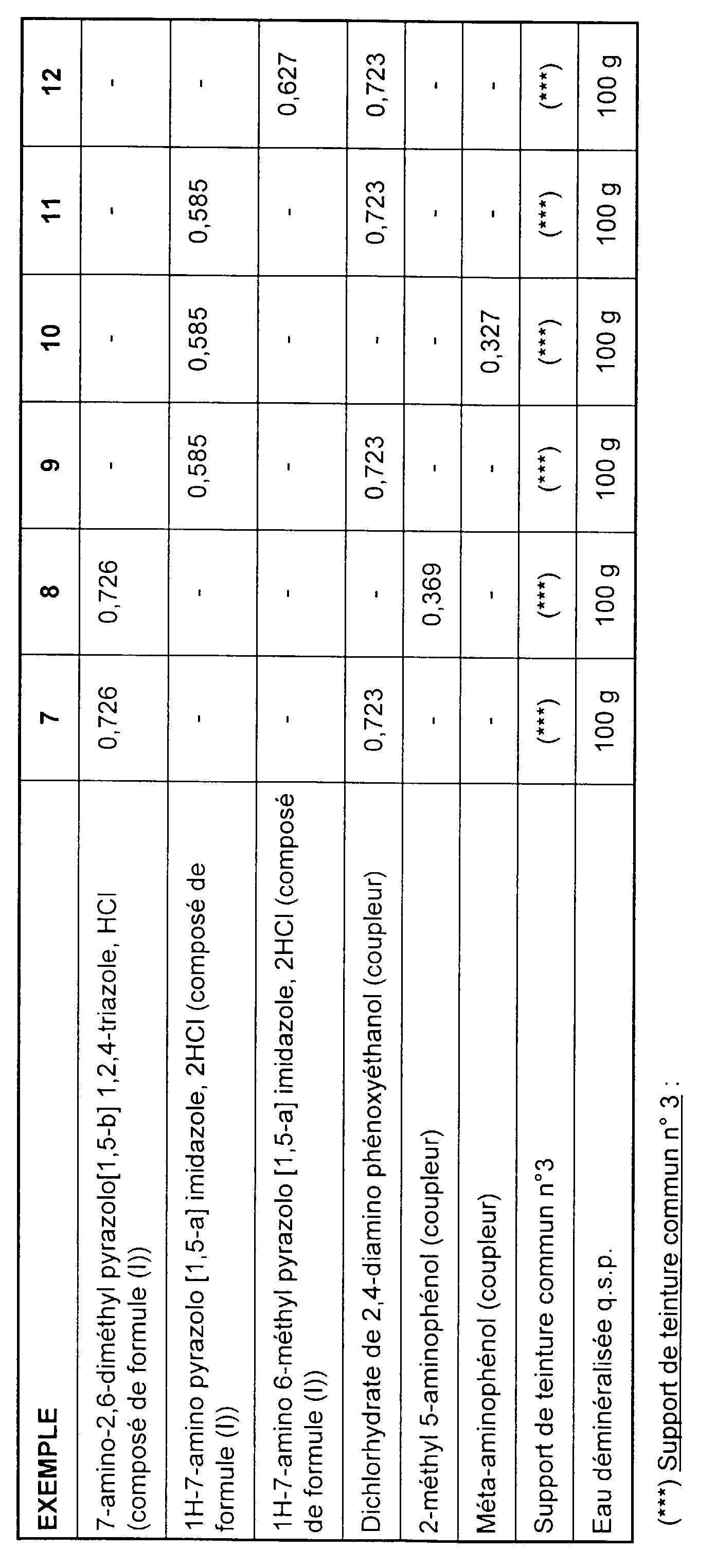 | EXEMPLE | 7 | 8 | 9 | 10 | 11 | 12 |
|---|---|---|---|---|---|---|
| 7-amino-2,6-diméthyl pyrazolo[1,5-b] 1,2,4-triazole, HCl (composé de formule (I)) | 0,726 | 0,726 | - | - | - | - |
| 1H-7-amino pyrazolo [1,5-a] imidazole, 2HCl (composé de formule (I)) | - | - | 0,585 | 0,585 | 0,585 | - |
| 1H-7-amino 6-méthyl pyrazolo [1,5-a] imidazole, 2HCl (composé de formule (I)) | - | - | - | - | - | 0,627 |
| Dichlorhydrate de 2,4-diamino phénoxyéthanol (coupleur) | 0,723 | - | 0,723 | - | 0,723 | 0,723 |
| 2-méthyl 5-aminophénol (coupleur) | - | 0,369 | - | - | - | - |
| Méta-aminophénol (coupleur) | - | - | - | 0,327 | - | - |
| Support de teinture commun n°3 | (***) | (***) | (***) | (***) | (***) | (***) |
| Eau déminéralisée q.s.p. | 100 g | 100 g | 100 g | 100 g | 100 g | 100 g |

(***) Support de teinture commun n° 3 :